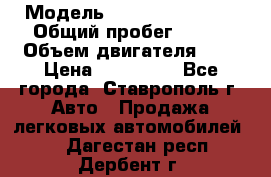 Модель
Общий пробег
Объем двигателя
Цена Все города Ставрополь г
Авто Продажа легковых автомобилей
Дагестан респ
Дербент г